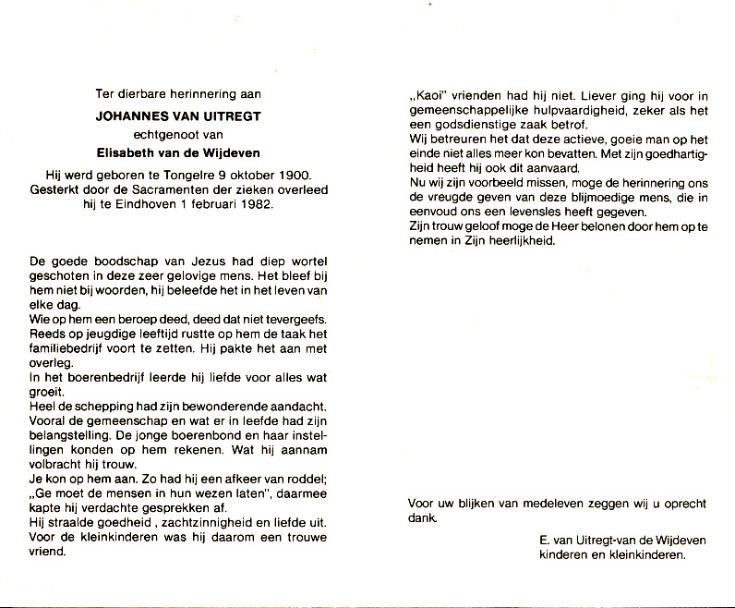 Ter dierbare herinnering aan

JOHANNES VAN UITREGT

echtgenoot van

Elisabeth van de Wijdeven

Hij werd geboren te Tongelre 9 oktober 1900. Gesterkt door de Sacramenten der zieken overleed hij te Eindhoven 1 februari 1982.

De goede boodschap van Jezus had diep wortel geschoten in deze zeer gelovige mens. Het bleef bij hem niet bij woorden, hij beleefde het in het leven van elke dag.
Wie op hem een beroep deed, deed dat niet tevergeefs.
Reeds op jeugdige leeftijd rustte op hem de taak het familiebedrijf voort te zetten. Hij pakte het aan met overleg.
In het boerenbedrijf leerde hij liefde voor alles wat groeit.
Heel de schepping had zijn bewonderende aandacht.
Vooral de gemeenschap en wat er in leefde had zijn belangstelling. De jonge boerenbond en haar instellingen konden op hem rekenen. Wat hij aannam volbracht hij trouw.
Je kon op hem aan. Zo had hij een afkeer van roddel; „Ge moet de mensen in hun wezen laten", daarmee kapte hij verdachte gesprekken af.
Hij straalde goedheid , zachtzinnigheid en liefde uit.
Voor de kleinkinderen was hij daarom een trouwe vriend.

„Kaoi" vrienden had hij niet. Liever ging hij voor in gemeenschappelijke hulpvaardigheid, zeker als het een godsdienstige zaak betrof.
Wij betreuren het dat deze actieve, goeie man op het einde niet alles meer kon bevatten. Met zijn goedhartigheid heeft hij ook dit aanvaard.
Nu wij zijn voorbeeld missen, moge de herinnering ons de vreugde geven van deze blijmoedige mens, die in eenvoud ons een levensles heeft gegeven.
Zijn trouw geloof moge de Heer belonen door hem op te nemen in Zijn heerlijkheid.

Voor uw blijken van medeleven zeggen wij u oprecht dank.

E. van Uitregt-van de Wijdeven
kinderen en kleinkinderen.